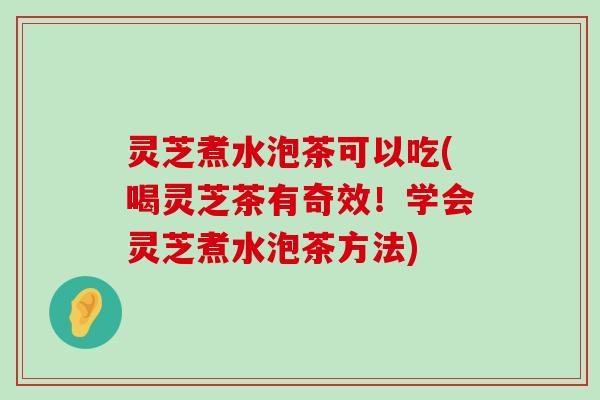 灵芝煮水泡茶可以吃(喝灵芝茶有奇效！学会灵芝煮水泡茶方法)